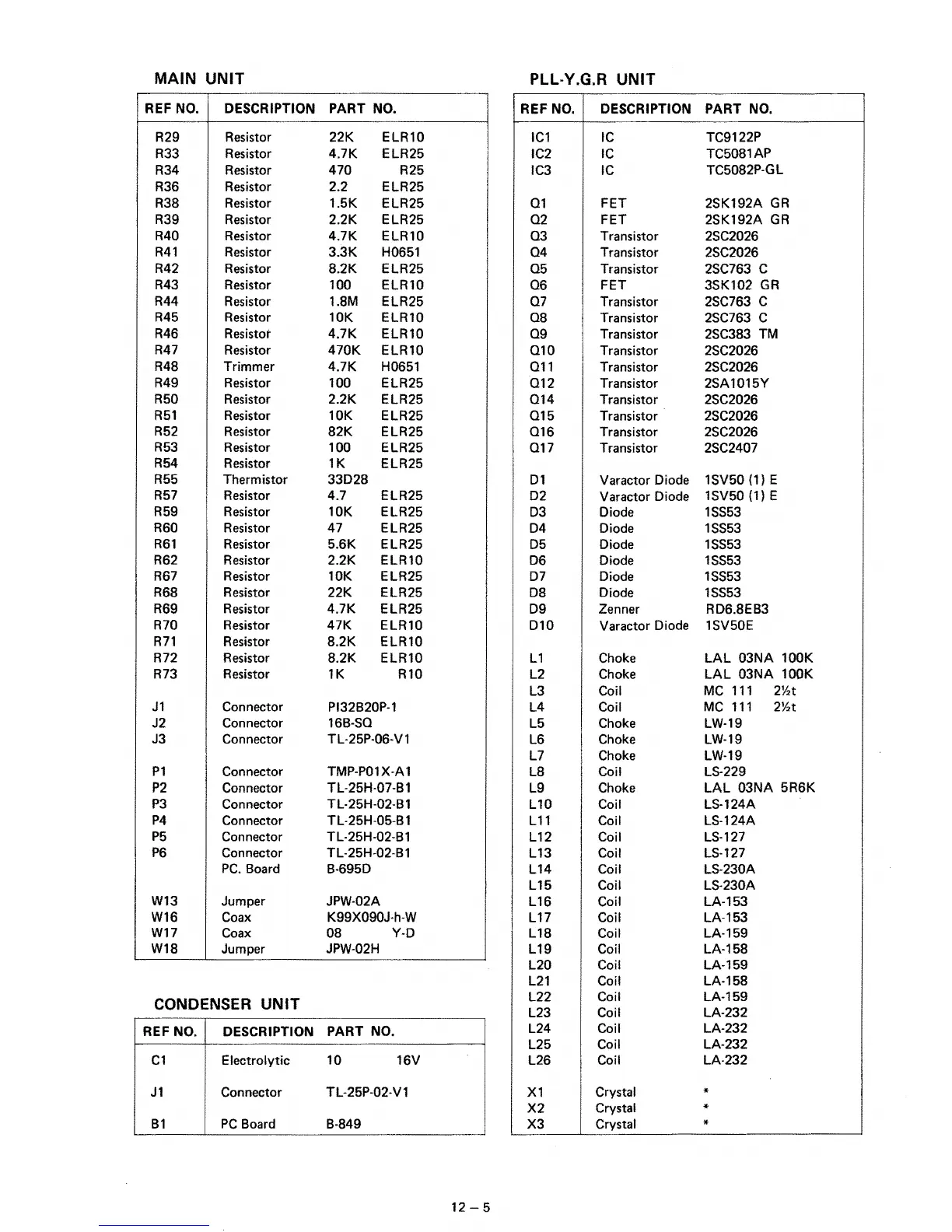 MAIN UNIT

| REF NO. | DESCRIPTION | PART NO. |
|---|---|---|
| R29 | Resistor | 22K ELR10 |
| R33 | Resistor | 4.7K ELR25 |
| R34 | Resistor | 470 R25 |
| R36 | Resistor | 2.2 ELR25 |
| R38 | Resistor | 1.5K ELR25 |
| R39 | Resistor | 2.2K ELR25 |
| R40 | Resistor | 4.7K ELR10 |
| R41 | Resistor | 3.3K H0651 |
| R42 | Resistor | 8.2K ELR25 |
| R43 | Resistor | 100 ELR10 |
| R44 | Resistor | 1.8M ELR25 |
| R45 | Resistor | 10K ELR10 |
| R46 | Resistor | 4.7K ELR10 |
| R47 | Resistor | 470K ELR10 |
| R48 | Trimmer | 4.7K H0651 |
| R49 | Resistor | 100 ELR25 |
| R50 | Resistor | 2.2K ELR25 |
| R51 | Resistor | 10K ELR25 |
| R52 | Resistor | 82K ELR25 |
| R53 | Resistor | 100 ELR25 |
| R54 | Resistor | 1K ELR25 |
| R55 | Thermistor | 33D28 |
| R57 | Resistor | 4.7 ELR25 |
| R59 | Resistor | 10K ELR25 |
| R60 | Resistor | 47 ELR25 |
| R61 | Resistor | 5.6K ELR25 |
| R62 | Resistor | 2.2K ELR10 |
| R67 | Resistor | 10K ELR25 |
| R68 | Resistor | 22K ELR25 |
| R69 | Resistor | 4.7K ELR25 |
| R70 | Resistor | 47K ELR10 |
| R71 | Resistor | 8.2K ELR10 |
| R72 | Resistor | 8.2K ELR10 |
| R73 | Resistor | 1K R10 |
| J1 | Connector | PI32B20P-1 |
| J2 | Connector | 16B-SQ |
| J3 | Connector | TL-25P-06-V1 |
| P1 | Connector | TMP-P01X-A1 |
| P2 | Connector | TL-25H-07-B1 |
| P3 | Connector | TL-25H-02-B1 |
| P4 | Connector | TL-25H-05-B1 |
| P5 | Connector | TL-25H-02-B1 |
| P6 | Connector | TL-25H-02-B1 |
| | PC. Board | B-695D |
| W13 | Jumper | JPW-02A |
| W16 | Coax | K99X090J-h-W |
| W17 | Coax | 08 Y-D |
| W18 | Jumper | JPW-02H |

CONDENSER UNIT

| REF NO. | DESCRIPTION | PART NO. |
|---|---|---|
| C1 | Electrolytic | 10 16V |
| J1 | Connector | TL-25P-02-V1 |
| B1 | PC Board | B-849 |

PLL-Y.G.R UNIT

| REF NO. | DESCRIPTION | PART NO. |
|---|---|---|
| IC1 | IC | TC9122P |
| IC2 | IC | TC5081AP |
| IC3 | IC | TC5082P-GL |
| Q1 | FET | 2SK192A GR |
| Q2 | FET | 2SK192A GR |
| Q3 | Transistor | 2SC2026 |
| Q4 | Transistor | 2SC2026 |
| Q5 | Transistor | 2SC763 C |
| Q6 | FET | 3SK102 GR |
| Q7 | Transistor | 2SC763 C |
| Q8 | Transistor | 2SC763 C |
| Q9 | Transistor | 2SC383 TM |
| Q10 | Transistor | 2SC2026 |
| Q11 | Transistor | 2SC2026 |
| Q12 | Transistor | 2SA1015Y |
| Q14 | Transistor | 2SC2026 |
| Q15 | Transistor | 2SC2026 |
| Q16 | Transistor | 2SC2026 |
| Q17 | Transistor | 2SC2407 |
| D1 | Varactor Diode | 1SV50 (1) E |
| D2 | Varactor Diode | 1SV50 (1) E |
| D3 | Diode | 1SS53 |
| D4 | Diode | 1SS53 |
| D5 | Diode | 1SS53 |
| D6 | Diode | 1SS53 |
| D7 | Diode | 1SS53 |
| D8 | Diode | 1SS53 |
| D9 | Zenner | RD6.8EB3 |
| D10 | Varactor Diode | 1SV50E |
| L1 | Choke | LAL 03NA 100K |
| L2 | Choke | LAL 03NA 100K |
| L3 | Coil | MC 111 2½t |
| L4 | Coil | MC 111 2½t |
| L5 | Choke | LW-19 |
| L6 | Choke | LW-19 |
| L7 | Choke | LW-19 |
| L8 | Coil | LS-229 |
| L9 | Choke | LAL 03NA 5R6K |
| L10 | Coil | LS-124A |
| L11 | Coil | LS-124A |
| L12 | Coil | LS-127 |
| L13 | Coil | LS-127 |
| L14 | Coil | LS-230A |
| L15 | Coil | LS-230A |
| L16 | Coil | LA-153 |
| L17 | Coil | LA-153 |
| L18 | Coil | LA-159 |
| L19 | Coil | LA-158 |
| L20 | Coil | LA-159 |
| L21 | Coil | LA-158 |
| L22 | Coil | LA-159 |
| L23 | Coil | LA-232 |
| L24 | Coil | LA-232 |
| L25 | Coil | LA-232 |
| L26 | Coil | LA-232 |
| X1 | Crystal | * |
| X2 | Crystal | * |
| X3 | Crystal | * |

12 – 5